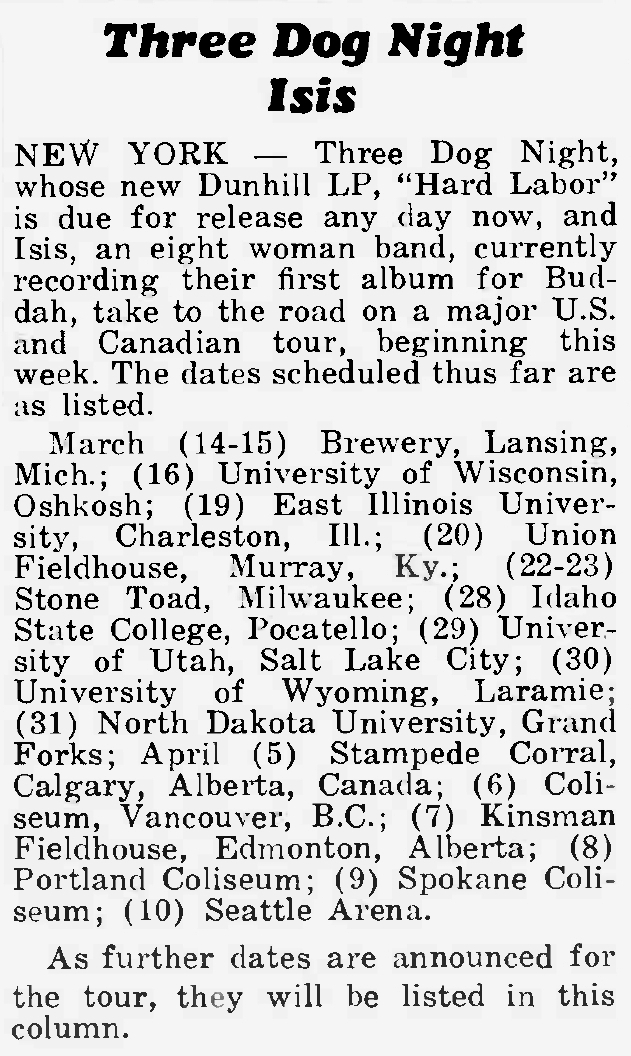 Three Dog Night
Isis

NEW YORK — Three Dog Night, whose new Dunhill LP, "Hard Labor" is due for release any day now, and Isis, an eight woman band, currently recording their first album for Buddah, take to the road on a major U.S. and Canadian tour, beginning this week. The dates scheduled thus far are as listed.

March (14-15) Brewery, Lansing, Mich.; (16) University of Wisconsin, Oshkosh; (19) East Illinois University, Charleston, Ill.; (20) Union Fieldhouse, Murray, Ky.; (22-23) Stone Toad, Milwaukee; (28) Idaho State College, Pocatello; (29) University of Utah, Salt Lake City; (30) University of Wyoming, Laramie; (31) North Dakota University, Grand Forks; April (5) Stampede Corral, Calgary, Alberta, Canada; (6) Coliseum, Vancouver, B.C.; (7) Kinsman Fieldhouse, Edmonton, Alberta; (8) Portland Coliseum; (9) Spokane Coliseum; (10) Seattle Arena.

As further dates are announced for the tour, they will be listed in this column.